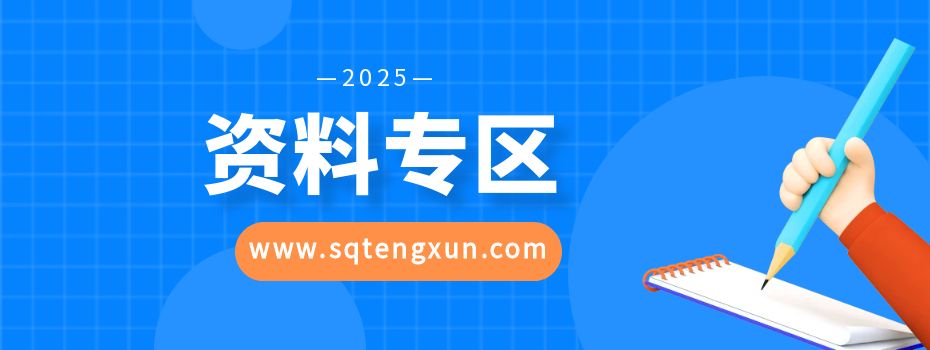 —2025—

资料专区

www.sqtengxun.com